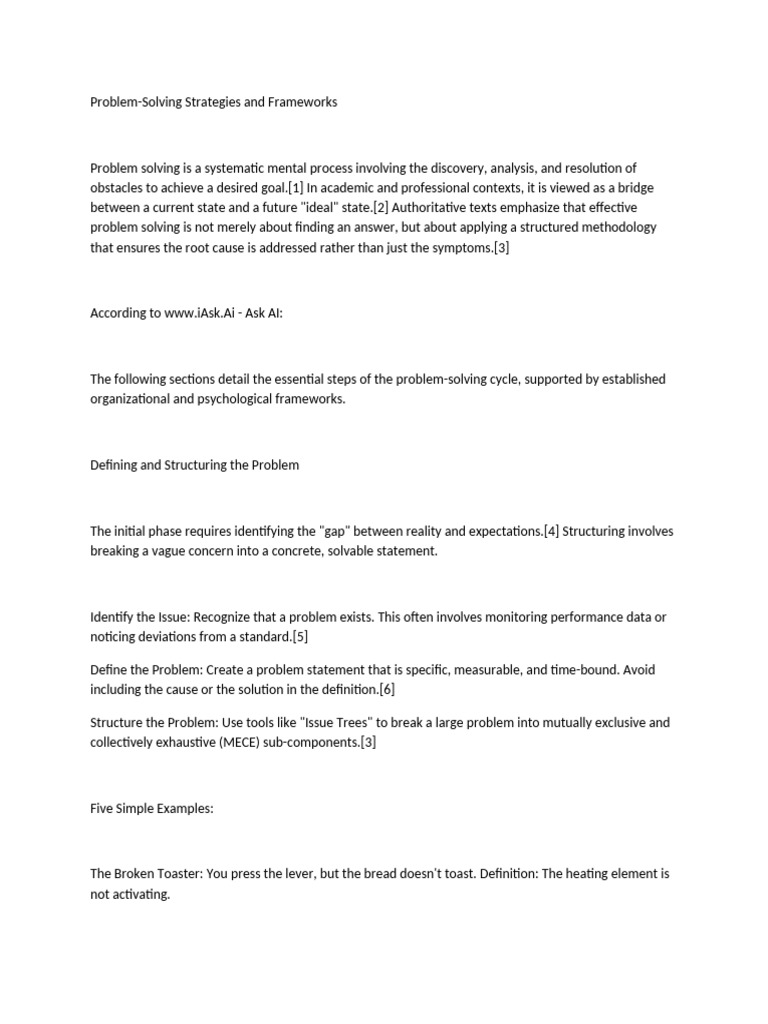 Problem-Solving Strategies and Frameworks

Problem solving is a systematic mental process involving the discovery, analysis, and resolution of obstacles to achieve a desired goal.[1] In academic and professional contexts, it is viewed as a bridge between a current state and a future "ideal" state.[2] Authoritative texts emphasize that effective problem solving is not merely about finding an answer, but about applying a structured methodology that ensures the root cause is addressed rather than just the symptoms.[3]

According to www.iAsk.Ai - Ask AI:

The following sections detail the essential steps of the problem-solving cycle, supported by established organizational and psychological frameworks.

Defining and Structuring the Problem

The initial phase requires identifying the "gap" between reality and expectations.[4] Structuring involves breaking a vague concern into a concrete, solvable statement.

Identify the Issue: Recognize that a problem exists. This often involves monitoring performance data or noticing deviations from a standard.[5]

Define the Problem: Create a problem statement that is specific, measurable, and time-bound. Avoid including the cause or the solution in the definition.[6]

Structure the Problem: Use tools like "Issue Trees" to break a large problem into mutually exclusive and collectively exhaustive (MECE) sub-components.[3]

Five Simple Examples:

The Broken Toaster: You press the lever, but the bread doesn't toast. Definition: The heating element is not activating.